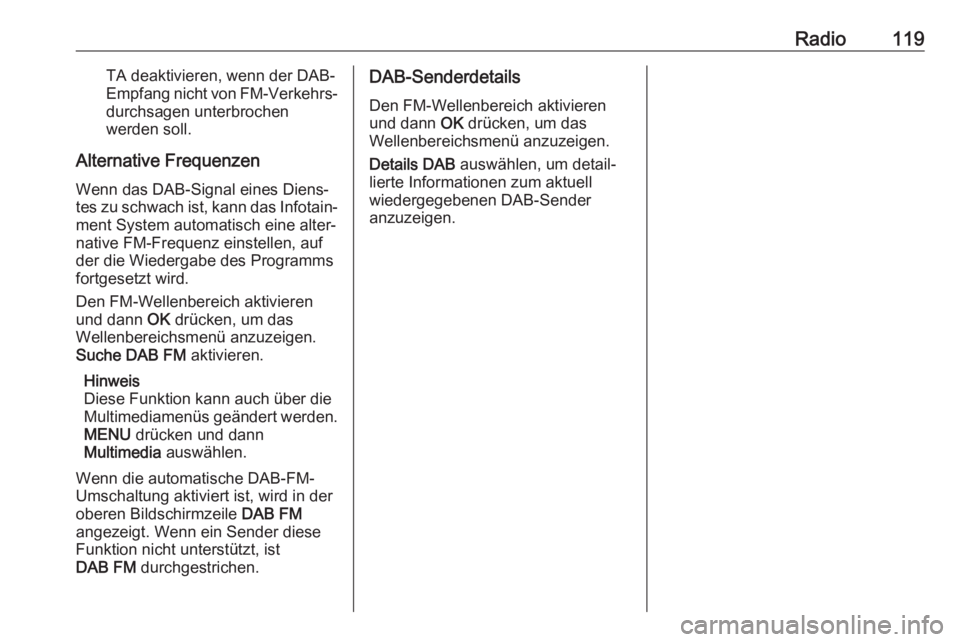 Radio 119

TA deaktivieren, wenn der DAB-Empfang nicht von FM-Verkehrsdurchsagen unterbrochen werden soll.

Alternative Frequenzen

Wenn das DAB-Signal eines Dienstes zu schwach ist, kann das Infotainment System automatisch eine alternative FM-Frequenz einstellen, auf der die Wiedergabe des Programms fortgesetzt wird.

Den FM-Wellenbereich aktivieren und dann OK drücken, um das Wellenbereichsmenü anzuzeigen.
Suche DAB FM aktivieren.

Hinweis
Diese Funktion kann auch über die Multimediamenüs geändert werden.
MENU drücken und dann Multimedia auswählen.

Wenn die automatische DAB-FM-Umschaltung aktiviert ist, wird in der oberen Bildschirmzeile DAB FM angezeigt. Wenn ein Sender diese Funktion nicht unterstützt, ist DAB FM durchgestrichen.

DAB-Senderdetails

Den FM-Wellenbereich aktivieren und dann OK drücken, um das Wellenbereichsmenü anzuzeigen.

Details DAB auswählen, um detaillierte Informationen zum aktuell wiedergegebenen DAB-Sender anzuzeigen.

carmanualsonline.info